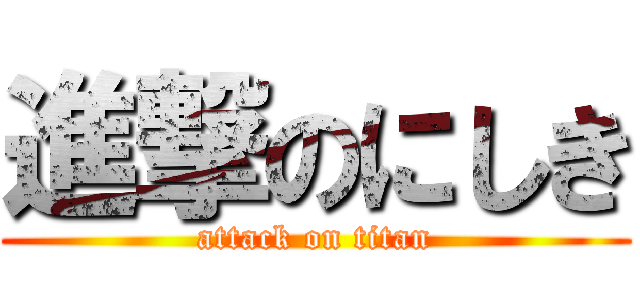 進撃のにしき
attack on titan